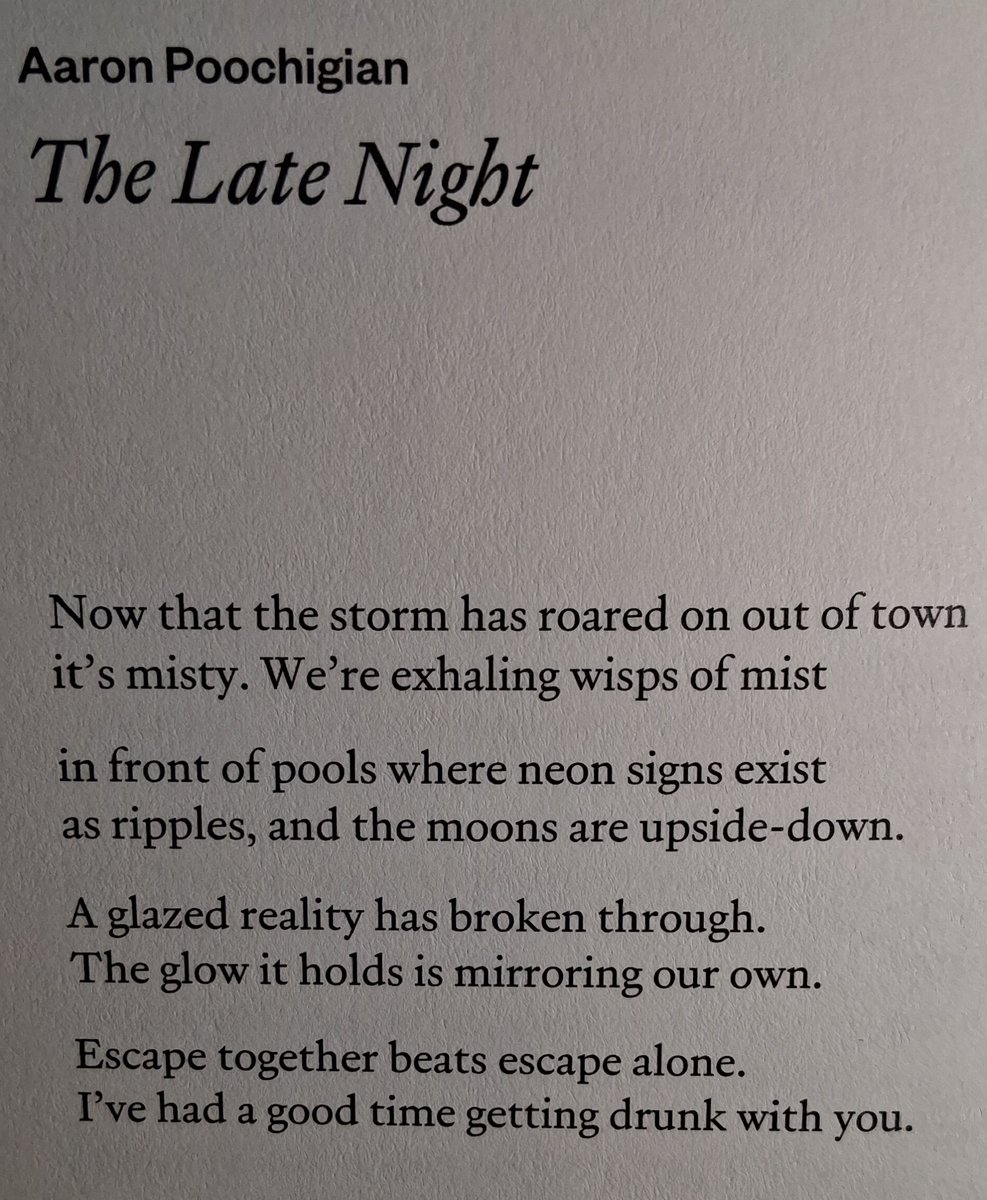 Aaron Poochigian

The Late Night

Now that the storm has roared on out of town
it's misty. We're exhaling wisps of mist

in front of pools where neon signs exist
as ripples, and the moons are upside-down.

A glazed reality has broken through.
The glow it holds is mirroring our own.

Escape together beats escape alone.
I've had a good time getting drunk with you.